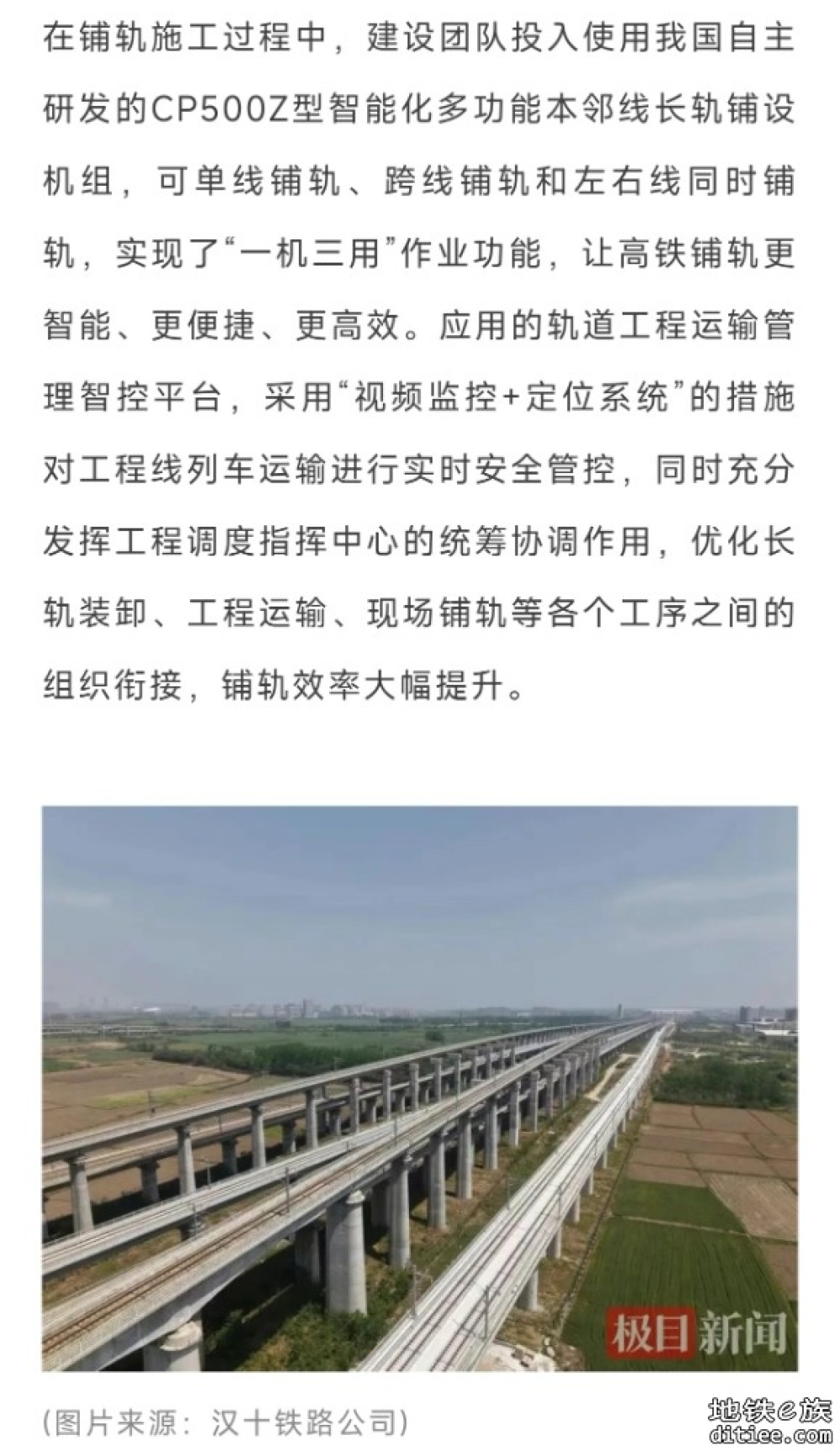 在铺轨施工过程中，建设团队投入使用我国自主研发的CP500Z型智能化多功能本邻线长轨铺设机组，可单线铺轨、跨线铺轨和左右线同时铺轨，实现了“一机三用”作业功能，让高铁铺轨更智能、更便捷、更高效。应用的轨道工程运输管理智控平台，采用“视频监控+定位系统”的措施对工程线列车运输进行实时安全管控，同时充分发挥工程调度指挥中心的统筹协调作用，优化长轨装卸、工程运输、现场铺轨等各个工序之间的组织衔接，铺轨效率大幅提升。

极目新闻

（图片来源：汉十铁路公司）

地铁e族
ditiee.com